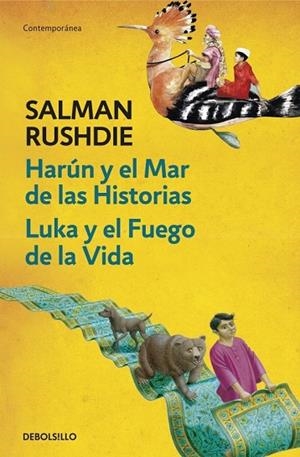 Contemporánea

SALMAN RUSHDIE

Harún y el Mar de las Historias

Luka y el Fuego de la Vida

DEBOLSILLO